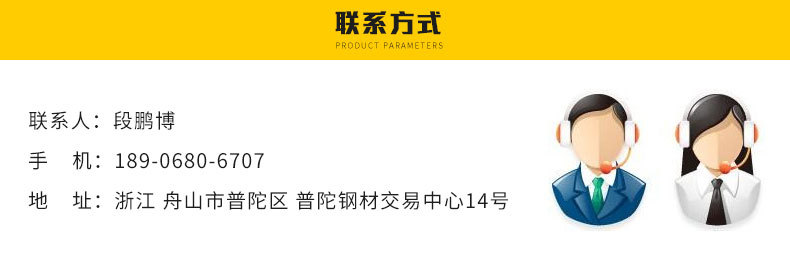 联系方式
PRODUCT PARAMETERS

联系人：段鹏博
手　机：189-0680-6707
地　址：浙江 舟山市普陀区 普陀钢材交易中心14号